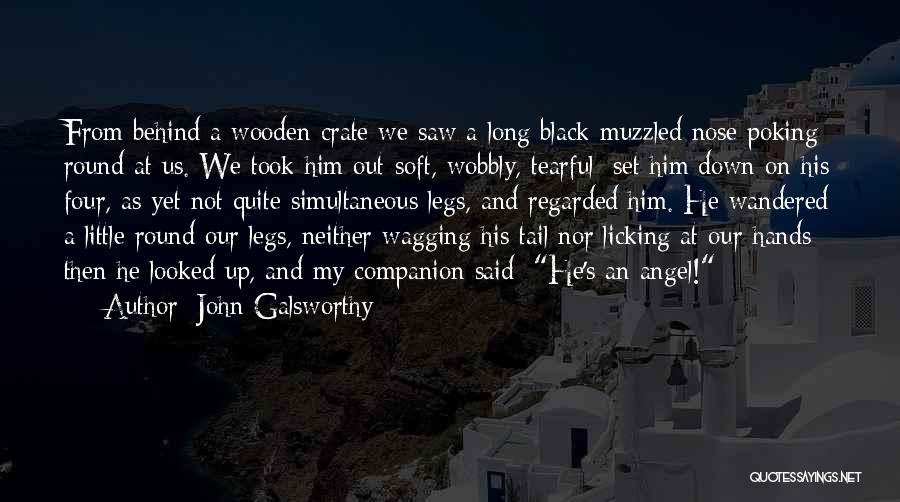 From behind a wooden crate we saw a long black muzzled nose poking round at us. We took him out soft, wobbly, tearful; set him down on his four, as yet not quite simultaneous legs, and regarded him. He wandered a little round our legs, neither wagging his tail nor licking at our hands; then he looked up, and my companion said: "He's an angel!"

Author: John Galsworthy

QUOTESSAYINGS.NET